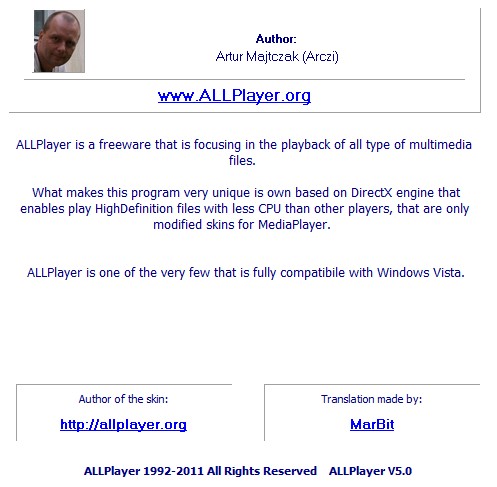 Author:
Artur Majtczak (Arczi)

www.ALLPlayer.org

ALLPlayer is a freeware that is focusing in the playback of all type of multimedia files.

What makes this program very unique is own based on DirectX engine that enables play HighDefinition files with less CPU than other players, that are only modified skins for MediaPlayer.

ALLPlayer is one of the very few that is fully compatibile with Windows Vista.

Author of the skin:
http://allplayer.org

Translation made by:
MarBit

ALLPlayer 1992-2011 All Rights Reserved ALLPlayer V5.0